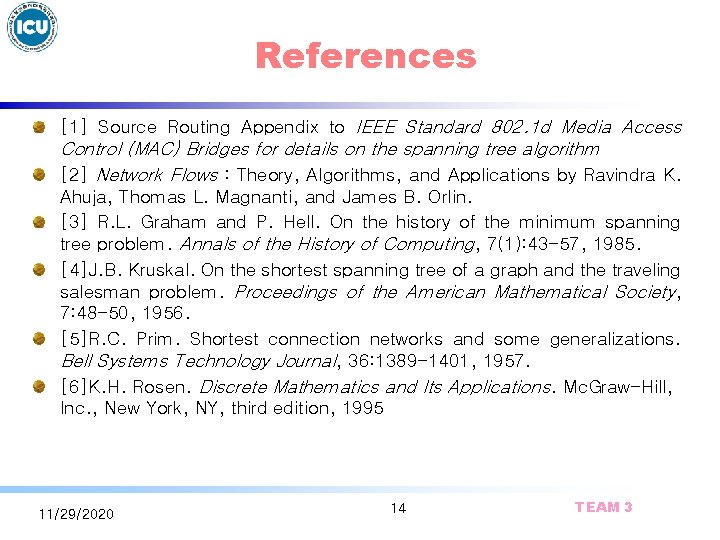 ICU

References

• [1] Source Routing Appendix to IEEE Standard 802.1d Media Access Control (MAC) Bridges for details on the spanning tree algorithm
• [2] Network Flows : Theory, Algorithms, and Applications by Ravindra K. Ahuja, Thomas L. Magnanti, and James B. Orlin.
• [3] R.L. Graham and P. Hell. On the history of the minimum spanning tree problem. Annals of the History of Computing, 7(1):43-57, 1985.
• [4]J.B. Kruskal. On the shortest spanning tree of a graph and the traveling salesman problem. Proceedings of the American Mathematical Society, 7:48-50, 1956.
• [5]R.C. Prim. Shortest connection networks and some generalizations. Bell Systems Technology Journal, 36:1389-1401, 1957.
• [6]K.H. Rosen. Discrete Mathematics and Its Applications. McGraw-Hill, Inc., New York, NY, third edition, 1995

11/29/2020

14

TEAM 3